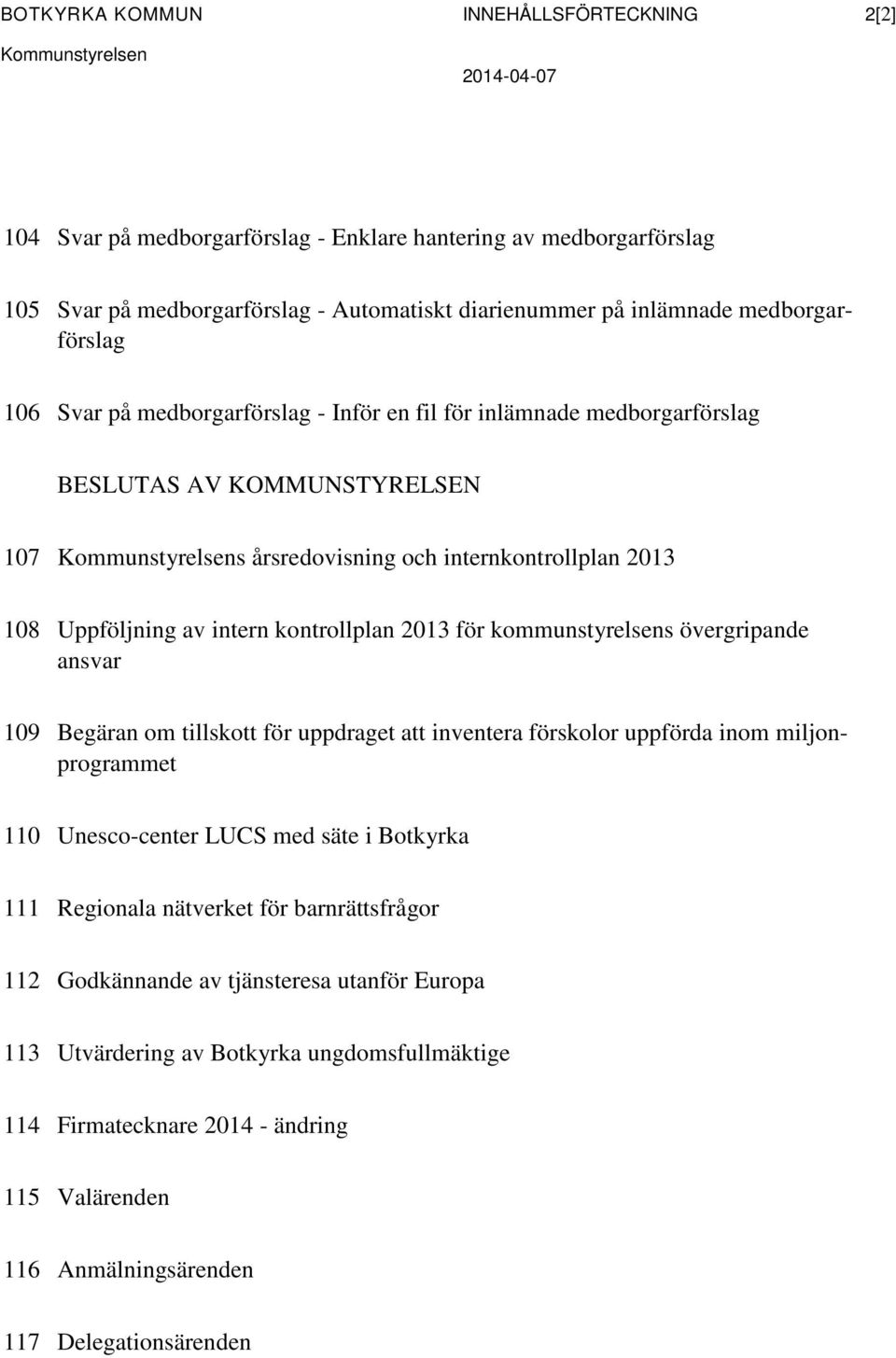 BOTKYRKA KOMMUN INNEHÅLLSFÖRTECKNING 2[2]
Kommunstyrelsen 2014-04-07

104 Svar på medborgarförslag - Enklare hantering av medborgarförslag

105 Svar på medborgarförslag - Automatiskt diarienummer på inlämnade medborgarförslag

106 Svar på medborgarförslag - Inför en fil för inlämnade medborgarförslag

BESLUTAS AV KOMMUNSTYRELSEN

107 Kommunstyrelsens årsredovisning och internkontrollplan 2013

108 Uppföljning av intern kontrollplan 2013 för kommunstyrelsens övergripande ansvar

109 Begäran om tillskott för uppdraget att inventera förskolor uppförda inom miljonprogrammet

110 Unesco-center LUCS med säte i Botkyrka

111 Regionala nätverket för barnrättsfrågor

112 Godkännande av tjänsteresa utanför Europa

113 Utvärdering av Botkyrka ungdomsfullmäktige

114 Firmatecknare 2014 - ändring

115 Valärenden

116 Anmälningsärenden

117 Delegationsärenden